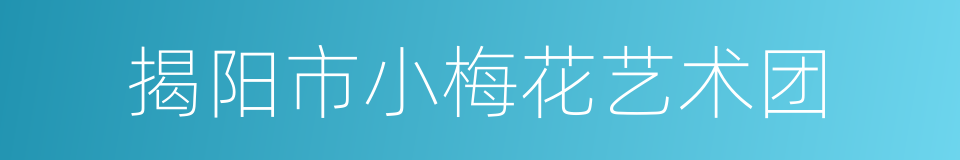 揭阳市小梅花艺术团